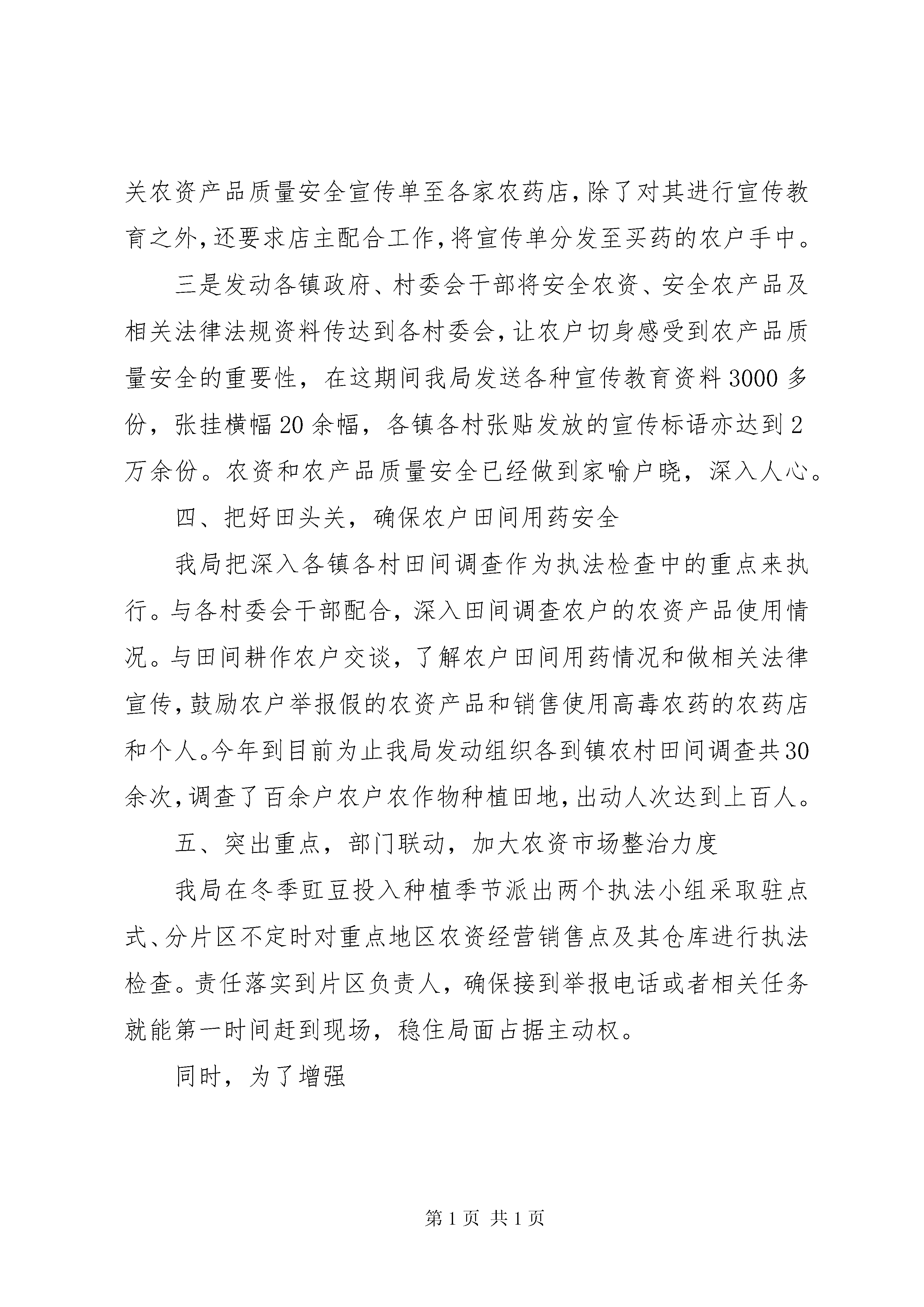 关农资产品质量安全宣传单至各家农药店，除了对其进行宣传教育之外，还要求店主配合工作，将宣传单分发至买药的农户手中。

三是发动各镇政府、村委会干部将安全农资、安全农产品及相关法律法规资料传达到各村委会，让农户切身感受到农产品质量安全的重要性，在这期间我局发送各种宣传教育资料3000多份，张挂横幅20余幅，各镇各村张贴发放的宣传标语亦达到2万余份。农资和农产品质量安全已经做到家喻户晓，深入人心。

四、把好田头关，确保农户田间用药安全

我局把深入各镇各村田间调查作为执法检查中的重点来执行。与各村委会干部配合，深入田间调查农户的农资产品使用情况。与田间耕作农户交谈，了解农户田间用药情况和做相关法律宣传，鼓励农户举报假的农资产品和销售使用高毒农药的农药店和个人。今年到目前为止我局发动组织各到镇农村田间调查共30余次，调查了百余户农户农作物种植田地，出动人次达到上百人。

五、突出重点，部门联动，加大农资市场整治力度

我局在冬季豇豆投入种植季节派出两个执法小组采取驻点式、分片区不定时对重点地区农资经营销售点及其仓库进行执法检查。责任落实到片区负责人，确保接到举报电话或者相关任务就能第一时间赶到现场，稳住局面占据主动权。

同时，为了增强

第1页 共1页